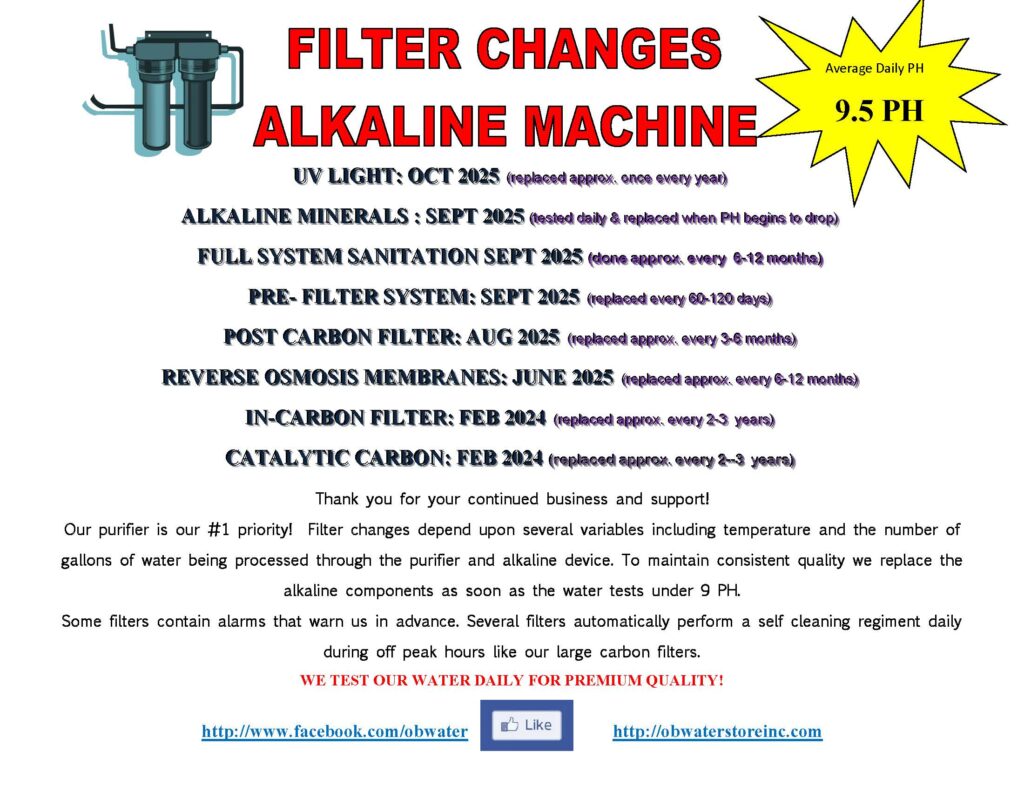 FILTER CHANGES
ALKALINE MACHINE

Average Daily PH
9.5 PH

UV LIGHT: OCT 2025 (replaced approx. once every year)

ALKALINE MINERALS : SEPT 2025 (tested daily & replaced when PH begins to drop)

FULL SYSTEM SANITATION SEPT 2025 (done approx. every 6-12 months)

PRE- FILTER SYSTEM: SEPT 2025 (replaced every 60-120 days)

POST CARBON FILTER: AUG 2025 (replaced approx. every 3-6 months)

REVERSE OSMOSIS MEMBRANES: JUNE 2025 (replaced approx. every 6-12 months)

IN-CARBON FILTER: FEB 2024 (replaced approx. every 2-3 years)

CATALYTIC CARBON: FEB 2024 (replaced approx. every 2--3 years)

Thank you for your continued business and support!

Our purifier is our #1 priority! Filter changes depend upon several variables including temperature and the number of gallons of water being processed through the purifier and alkaline device. To maintain consistent quality we replace the alkaline components as soon as the water tests under 9 PH.

Some filters contain alarms that warn us in advance. Several filters automatically perform a self cleaning regiment daily during off peak hours like our large carbon filters.

WE TEST OUR WATER DAILY FOR PREMIUM QUALITY!

http://www.facebook.com/obwater Like http://obwaterstoreinc.com